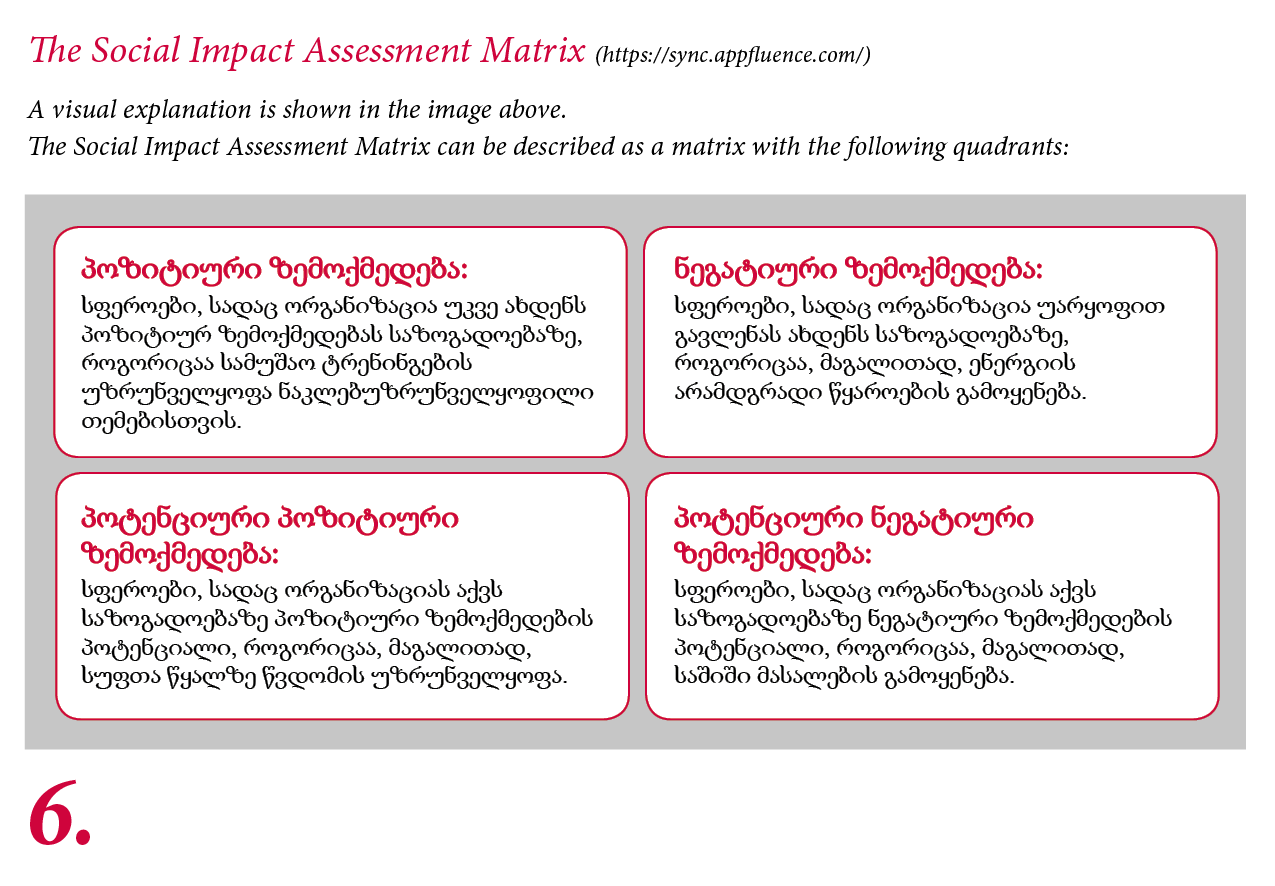 The Social Impact Assessment Matrix (https://sync.appfluence.com/)

A visual explanation is shown in the image above.
The Social Impact Assessment Matrix can be described as a matrix with the following quadrants:

პოზიტიური ზემოქმედება:
სფეროები, სადაც ორგანიზაცია უკვე ახდენს პოზიტიურ ზემოქმედებას საზოგადოებაზე, როგორიცაა სამუშაო ტრენინგების უზრუნველყოფა ნაკლებუზრუნველყოფილი თემებისთვის.

ნეგატიური ზემოქმედება:
სფეროები, სადაც ორგანიზაცია უარყოფით გავლენას ახდენს საზოგადოებაზე, როგორიცაა, მაგალითად, ენერგიის არამდგრადი წყაროების გამოყენება.

პოტენციური პოზიტიური ზემოქმედება:
სფეროები, სადაც ორგანიზაციას აქვს საზოგადოებაზე პოზიტიური ზემოქმედების პოტენციალი, როგორიცაა, მაგალითად, სუფთა წყალზე წვდომის უზრუნველყოფა.

პოტენციური ნეგატიური ზემოქმედება:
სფეროები, სადაც ორგანიზაციას აქვს საზოგადოებაზე ნეგატიური ზემოქმედების პოტენციალი, როგორიცაა, მაგალითად, საშიში მასალების გამოყენება.

6.